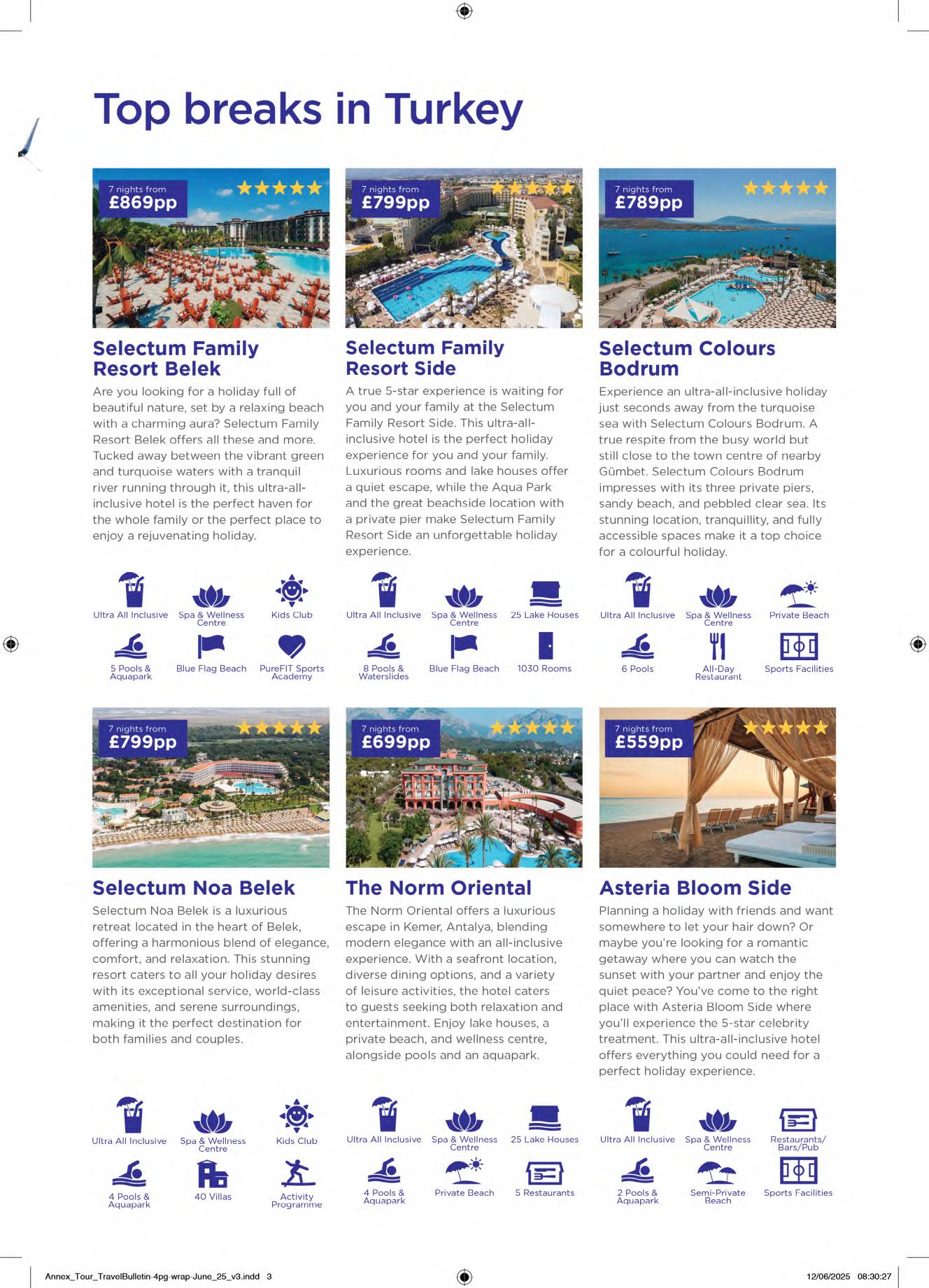 Top breaks in Turkey

7 nights from
£869pp

Selectum Family Resort Belek

Are you looking for a holiday full of beautiful nature, set by a relaxing beach with a charming aura? Selectum Family Resort Belek offers all these and more. Tucked away between the vibrant green and turquoise waters with a tranquil river running through it, this ultra-all-inclusive hotel is the perfect haven for the whole family or the perfect place to enjoy a rejuvenating holiday.

Ultra All Inclusive
Spa & Wellness Centre
Kids Club
5 Pools & Aquapark
Blue Flag Beach
PureFIT Sports Academy

7 nights from
£799pp

Selectum Family Resort Side

A true 5-star experience is waiting for you and your family at the Selectum Family Resort Side. This ultra-all-inclusive hotel is the perfect holiday experience for you and your family. Luxurious rooms and lake houses offer a quiet escape, while the Aqua Park and the great beachside location with a private pier make Selectum Family Resort Side an unforgettable holiday experience.

Ultra All Inclusive
Spa & Wellness Centre
25 Lake Houses
8 Pools & Waterslides
Blue Flag Beach
1030 Rooms

7 nights from
£789pp

Selectum Colours Bodrum

Experience an ultra-all-inclusive holiday just seconds away from the turquoise sea with Selectum Colours Bodrum. A true respite from the busy world but still close to the town centre of nearby Gümbet. Selectum Colours Bodrum impresses with its three private piers, sandy beach, and pebbled clear sea. Its stunning location, tranquillity, and fully accessible spaces make it a top choice for a colourful holiday.

Ultra All Inclusive
Spa & Wellness Centre
Private Beach
6 Pools
All-Day Restaurant
Sports Facilities

7 nights from
£799pp

Selectum Noa Belek

Selectum Noa Belek is a luxurious retreat located in the heart of Belek, offering a harmonious blend of elegance, comfort, and relaxation. This stunning resort caters to all your holiday desires with its exceptional service, world-class amenities, and serene surroundings, making it the perfect destination for both families and couples.

Ultra All Inclusive
Spa & Wellness Centre
Kids Club
4 Pools & Aquapark
40 Villas
Activity Programme

7 nights from
£699pp

The Norm Oriental

The Norm Oriental offers a luxurious escape in Kemer, Antalya, blending modern elegance with an all-inclusive experience. With a seafront location, diverse dining options, and a variety of leisure activities, the hotel caters to guests seeking both relaxation and entertainment. Enjoy lake houses, a private beach, and wellness centre, alongside pools and an aquapark.

Ultra All Inclusive
Spa & Wellness Centre
25 Lake Houses
4 Pools & Aquapark
Private Beach
5 Restaurants

7 nights from
£559pp

Asteria Bloom Side

Planning a holiday with friends and want somewhere to let your hair down? Or maybe you're looking for a romantic getaway where you can watch the sunset with your partner and enjoy the quiet peace? You've come to the right place with Asteria Bloom Side where you'll experience the 5-star celebrity treatment. This ultra-all-inclusive hotel offers everything you could need for a perfect holiday experience.

Ultra All Inclusive
Spa & Wellness Centre
Restaurants/ Bars/Pub
2 Pools & Aquapark
Semi-Private Beach
Sports Facilities

Annex_Tour_TravelBulletin-4pg-wrap-June_25_v3.indd 3
12/06/2025 08:30:27